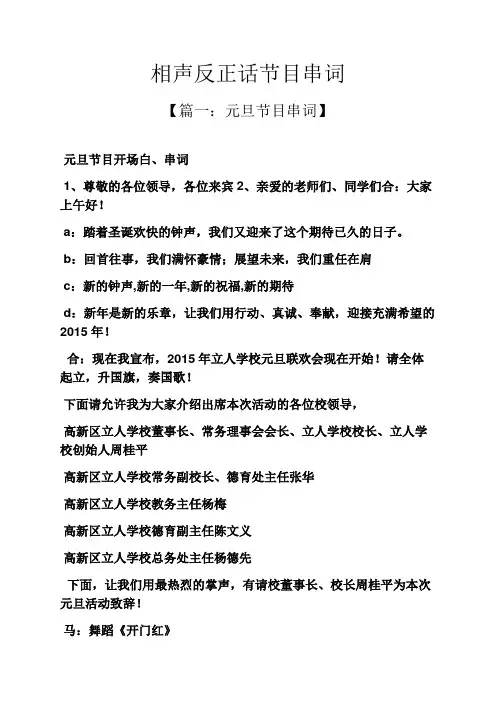 相声反正话节目串词

【篇一：元旦节目串词】

元旦节目开场白、串词

1、尊敬的各位领导，各位来宾 2、亲爱的老师们、同学们合：大家上午好！

a：踏着圣诞欢快的钟声，我们又迎来了这个期待已久的日子。

b：回首往事，我们满怀豪情；展望未来，我们重任在肩

c：新的钟声,新的一年,新的祝福,新的期待

d：新年是新的乐章，让我们用行动、真诚、奉献，迎接充满希望的 2015 年！

合：现在我宣布，2015 年立人学校元旦联欢会现在开始！请全体起立，升国旗，奏国歌！

下面请允许我为大家介绍出席本次活动的各位校领导，

高新区立人学校董事长、常务理事会会长、立人学校校长、立人学校创始人周桂平

高新区立人学校常务副校长、德育处主任张华

高新区立人学校教务主任杨梅

高新区立人学校德育副主任陈文义

高新区立人学校总务处主任杨德先

下面，让我们用最热烈的掌声，有请校董事长、校长周桂平为本次元旦活动致辞！

马：舞蹈《开门红》